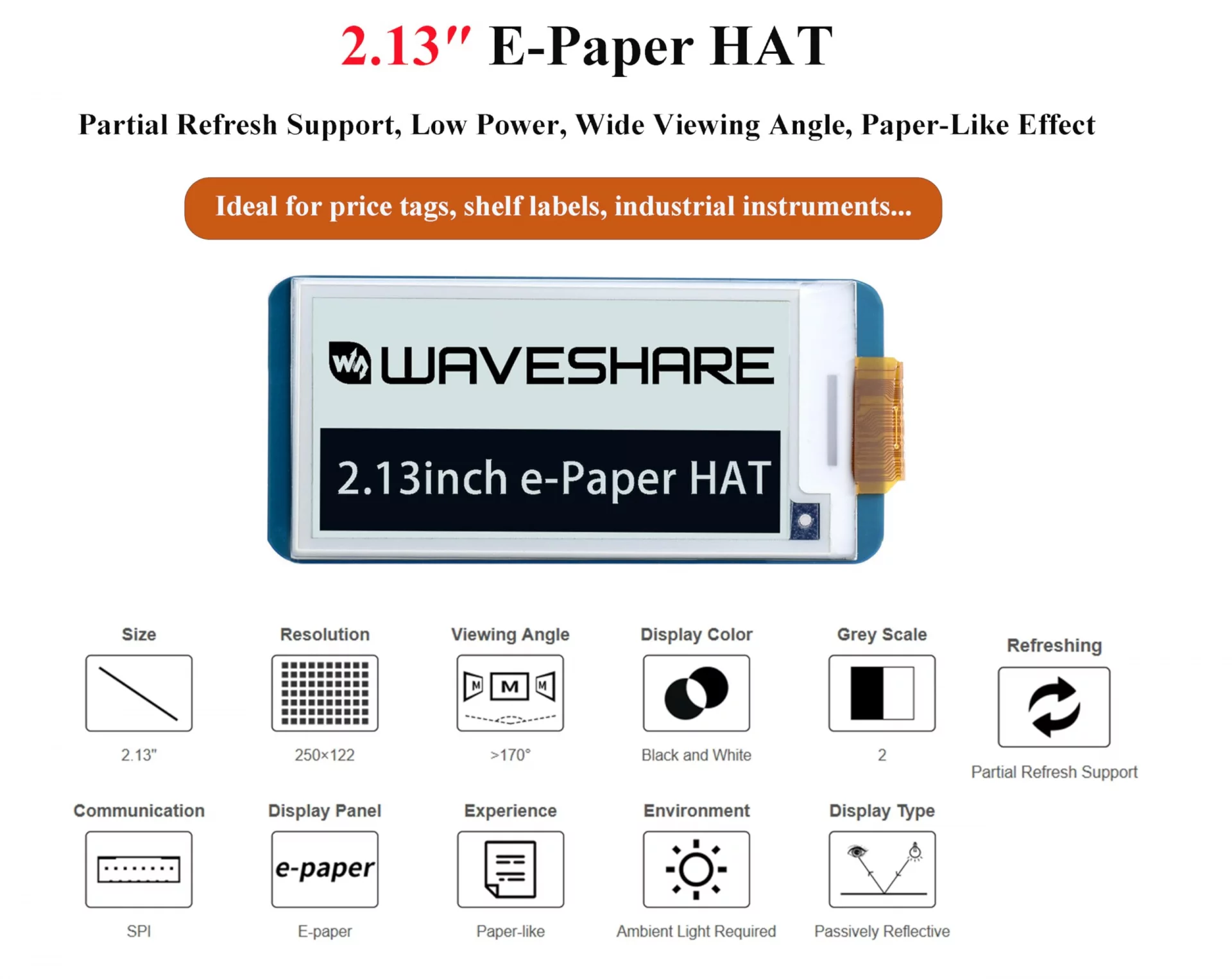 2.13" E-Paper HAT

Partial Refresh Support, Low Power, Wide Viewing Angle, Paper-Like Effect

Ideal for price tags, shelf labels, industrial instruments...

WAVESHARE

2.13inch e-Paper HAT

Size
2.13"

Resolution
250×122

Viewing Angle
M M M
>170°

Display Color
Black and White

Grey Scale
2

Refreshing
Partial Refresh Support

Communication
SPI

Display Panel
e-paper
E-paper

Experience
Paper-like

Environment
Ambient Light Required

Display Type
Passively Reflective